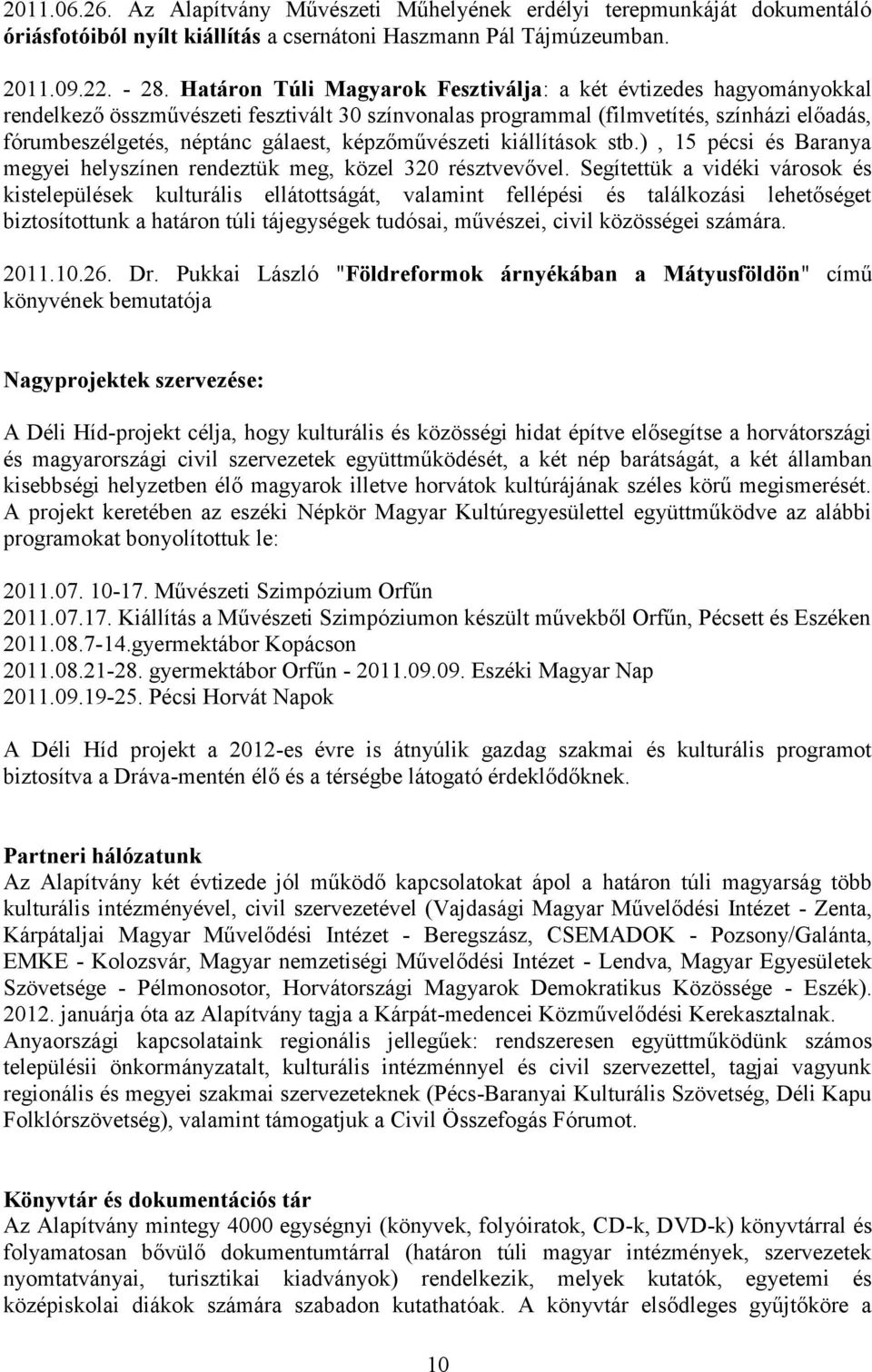 2011.06.26. Az Alapítvány Művészeti Műhelyének erdélyi terepmunkáját dokumentáló óriásfotóiból nyílt kiállítás a csernátoni Haszmann Pál Tájmúzeumban.

2011.09.22. - 28. Határon Túli Magyarok Fesztiválja: a két évtizedes hagyományokkal rendelkező összművészeti fesztivált 30 színvonalas programmal (filmvetítés, színházi előadás, fórumbeszélgetés, néptánc gálaest, képzőművészeti kiállítások stb.) , 15 pécsi és Baranya megyei helyszínen rendeztük meg, közel 320 résztvevővel. Segítettük a vidéki városok és kistelepülések kulturális ellátottságát, valamint fellépési és találkozási lehetőséget biztosítottunk a határon túli tájegységek tudósai, művészei, civil közösségei számára.

2011.10.26. Dr. Pukkai László "Földreformok árnyékában a Mátyusföldön" című könyvének bemutatója

Nagyprojektek szervezése:

A Déli Híd-projekt célja, hogy kulturális és közösségi hidat építve elősegítse a horvátországi és magyarországi civil szervezetek együttműködését, a két nép barátságát, a két államban kisebbségi helyzetben élő magyarok illetve horvátok kultúrájának széles körű megismerését. A projekt keretében az eszéki Népkör Magyar Kultúregyesülettel együttműködve az alábbi programokat bonyolítottuk le:

2011.07. 10-17. Művészeti Szimpózium Orfűn
2011.07.17. Kiállítás a Művészeti Szimpóziumon készült művekből Orfűn, Pécsett és Eszéken
2011.08.7-14.gyermektábor Kopácson
2011.08.21-28. gyermektábor Orfűn - 2011.09.09. Eszéki Magyar Nap
2011.09.19-25. Pécsi Horvát Napok

A Déli Híd projekt a 2012-es évre is átnyúlik gazdag szakmai és kulturális programot biztosítva a Dráva-mentén élő és a térségbe látogató érdeklődőknek.

Partneri hálózatunk
Az Alapítvány két évtizede jól működő kapcsolatokat ápol a határon túli magyarság több kulturális intézményével, civil szervezetével (Vajdasági Magyar Művelődési Intézet - Zenta, Kárpátaljai Magyar Művelődési Intézet - Beregszász, CSEMADOK - Pozsony/Galánta, EMKE - Kolozsvár, Magyar nemzetiségi Művelődési Intézet - Lendva, Magyar Egyesületek Szövetsége - Pélmonosotor, Horvátországi Magyarok Demokratikus Közössége - Eszék). 2012. januárja óta az Alapítvány tagja a Kárpát-medencei Közművelődési Kerekasztalnak. Anyaországi kapcsolataink regionális jellegűek: rendszeresen együttműködünk számos települési önkormányzatalt, kulturális intézménnyel és civil szervezettel, tagjai vagyunk regionális és megyei szakmai szervezeteknek (Pécs-Baranyai Kulturális Szövetség, Déli Kapu Folklórszövetség), valamint támogatjuk a Civil Összefogás Fórumot.

Könyvtár és dokumentációs tár
Az Alapítvány mintegy 4000 egységnyi (könyvek, folyóiratok, CD-k, DVD-k) könyvtárral és folyamatosan bővülő dokumentumtárral (határon túli magyar intézmények, szervezetek nyomtatványai, turisztikai kiadványok) rendelkezik, melyek kutatók, egyetemi és középiskolai diákok számára szabadon kutathatóak. A könyvtár elsődleges gyűjtőköre a

10